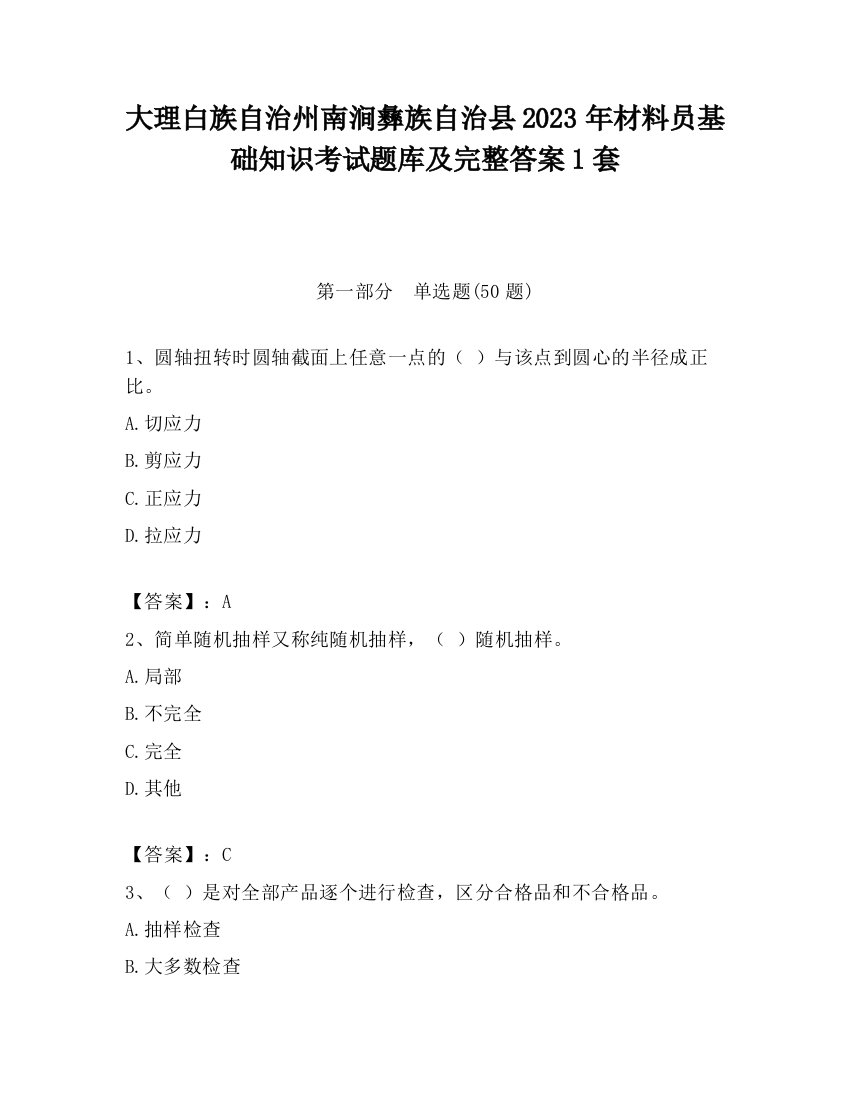 大理白族自治州南涧彝族自治县2023年材料员基础知识考试题库及完整答案1套

第一部分　单选题(50题)

1、圆轴扭转时圆轴截面上任意一点的（　）与该点到圆心的半径成正比。

A.切应力

B.剪应力

C.正应力

D.拉应力

【答案】：A

2、简单随机抽样又称纯随机抽样，（　）随机抽样。

A.局部

B.不完全

C.完全

D.其他

【答案】：C

3、（　）是对全部产品逐个进行检查，区分合格品和不合格品。

A.抽样检查

B.大多数检查